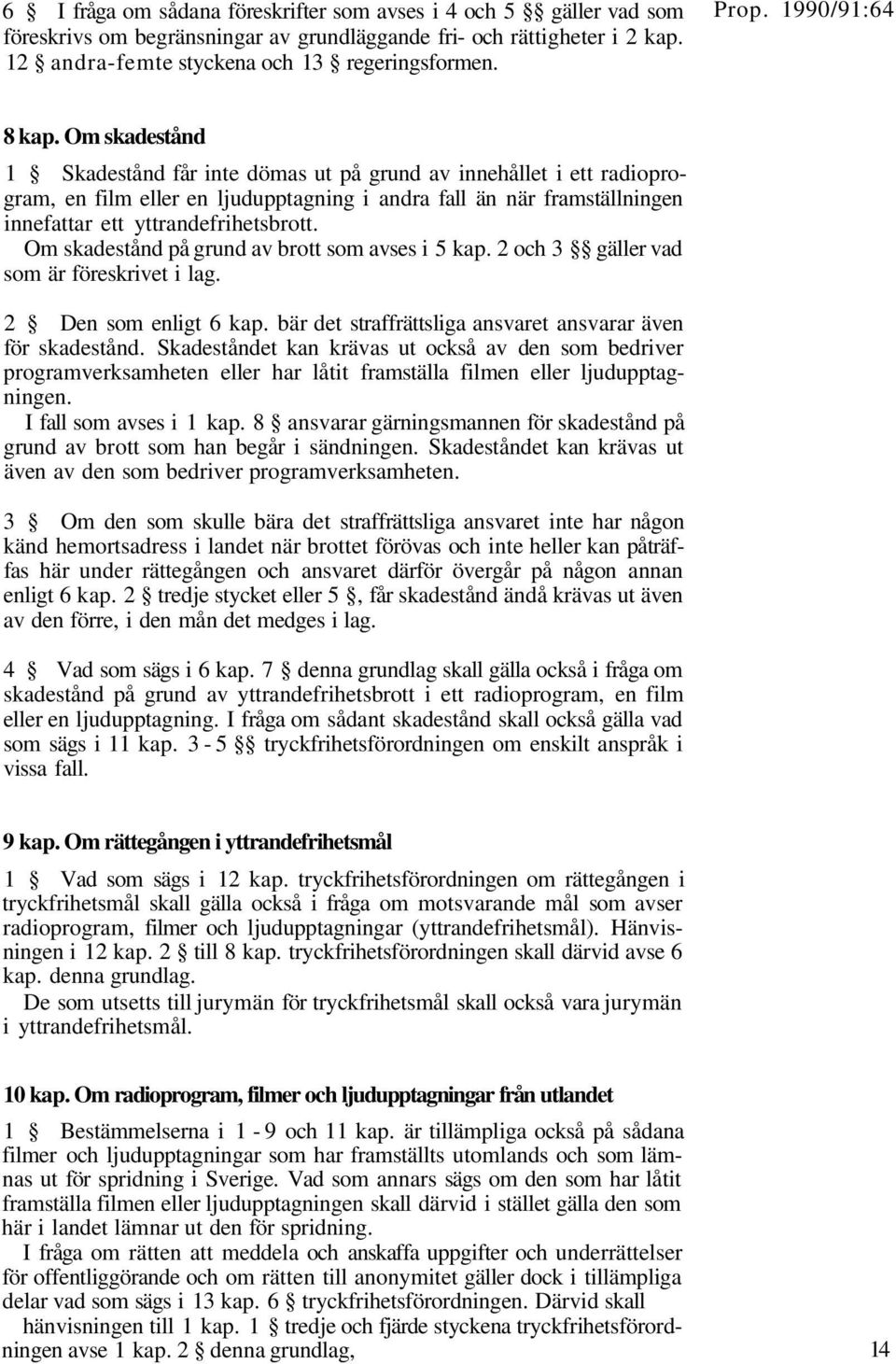 6 § I fråga om sådana föreskrifter som avses i 4 och 5 §§ gäller vad som föreskrivs om begränsningar av grundläggande fri- och rättigheter i 2 kap. 12 § andra-femte styckena och 13 § regeringsformen.

Prop. 1990/91:64

8 kap. Om skadestånd

1 § Skadestånd får inte dömas ut på grund av innehållet i ett radioprogram, en film eller en ljudupptagning i andra fall än när framställningen innefattar ett yttrandefrihetsbrott.

Om skadestånd på grund av brott som avses i 5 kap. 2 och 3 §§ gäller vad som är föreskrivet i lag.

2 § Den som enligt 6 kap. bär det straffrättsliga ansvaret ansvarar även för skadestånd. Skadeståndet kan krävas ut också av den som bedriver programverksamheten eller har låtit framställa filmen eller ljudupptagningen.

I fall som avses i 1 kap. 8 § ansvarar gärningsmannen för skadestånd på grund av brott som han begår i sändningen. Skadeståndet kan krävas ut även av den som bedriver programverksamheten.

3 § Om den som skulle bära det straffrättsliga ansvaret inte har någon känd hemortsadress i landet när brottet förövas och inte heller kan påträffas här under rättegången och ansvaret därför övergår på någon annan enligt 6 kap. 2 § tredje stycket eller 5 §, får skadestånd ändå krävas ut även av den förre, i den mån det medges i lag.

4 § Vad som sägs i 6 kap. 7 § denna grundlag skall gälla också i fråga om skadestånd på grund av yttrandefrihetsbrott i ett radioprogram, en film eller en ljudupptagning. I fråga om sådant skadestånd skall också gälla vad som sägs i 11 kap. 3 - 5 §§ tryckfrihetsförordningen om enskilt anspråk i vissa fall.

9 kap. Om rättegången i yttrandefrihetsmål

1 § Vad som sägs i 12 kap. tryckfrihetsförordningen om rättegången i tryckfrihetsmål skall gälla också i fråga om motsvarande mål som avser radioprogram, filmer och ljudupptagningar (yttrandefrihetsmål). Hänvisningen i 12 kap. 2 § till 8 kap. tryckfrihetsförordningen skall därvid avse 6 kap. denna grundlag.

De som utsetts till jurymän för tryckfrihetsmål skall också vara jurymän i yttrandefrihetsmål.

10 kap. Om radioprogram, filmer och ljudupptagningar från utlandet

1 § Bestämmelserna i 1 - 9 och 11 kap. är tillämpliga också på sådana filmer och ljudupptagningar som har framställts utomlands och som lämnas ut för spridning i Sverige. Vad som annars sägs om den som har låtit framställa filmen eller ljudupptagningen skall därvid i stället gälla den som här i landet lämnar ut den för spridning.

I fråga om rätten att meddela och anskaffa uppgifter och underrättelser för offentliggörande och om rätten till anonymitet gäller dock i tillämpliga delar vad som sägs i 13 kap. 6 § tryckfrihetsförordningen. Därvid skall hänvisningen till 1 kap. 1 § tredje och fjärde styckena tryckfrihetsförordningen avse 1 kap. 2 § denna grundlag,

14